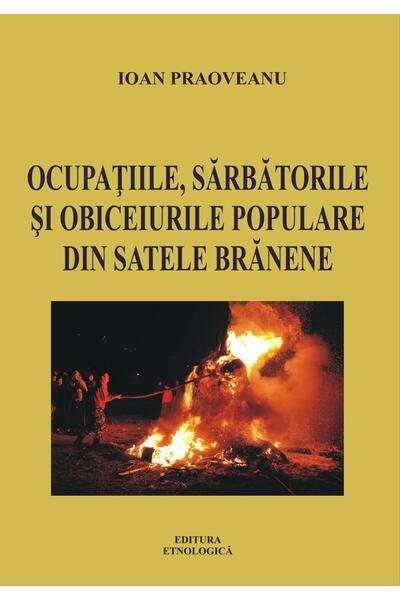 IOAN PRAOVEANU

OCUPAŢIILE, SĂRBĂTORILE ŞI OBICEIURILE POPULARE DIN SATELE BRĂNENE

EDITURA
ETNOLOGICĂ